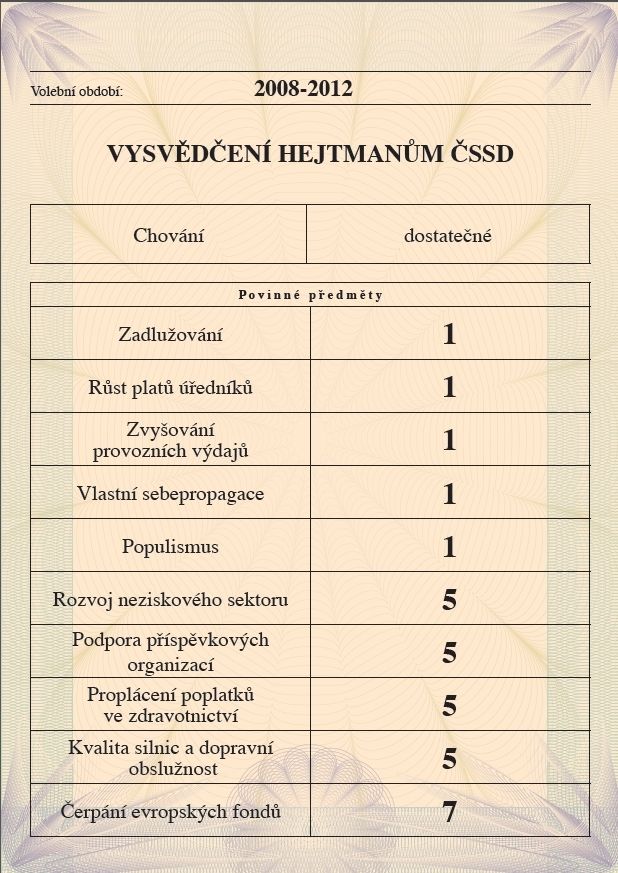 Volební období: 2008-2012

VYSVĚDČENÍ HEJTMANŮM ČSSD

| Chování | dostatečné |
|---|---|

| Povinné předměty | |
|---|---|
| Zadlužování | 1 |
| Růst platů úředníků | 1 |
| Zvyšování provozních výdajů | 1 |
| Vlastní sebepropagace | 1 |
| Populismus | 1 |
| Rozvoj neziskového sektoru | 5 |
| Podpora příspěvkových organizací | 5 |
| Proplácení poplatků ve zdravotnictví | 5 |
| Kvalita silnic a dopravní obslužnost | 5 |
| Čerpání evropských fondů | 7 |